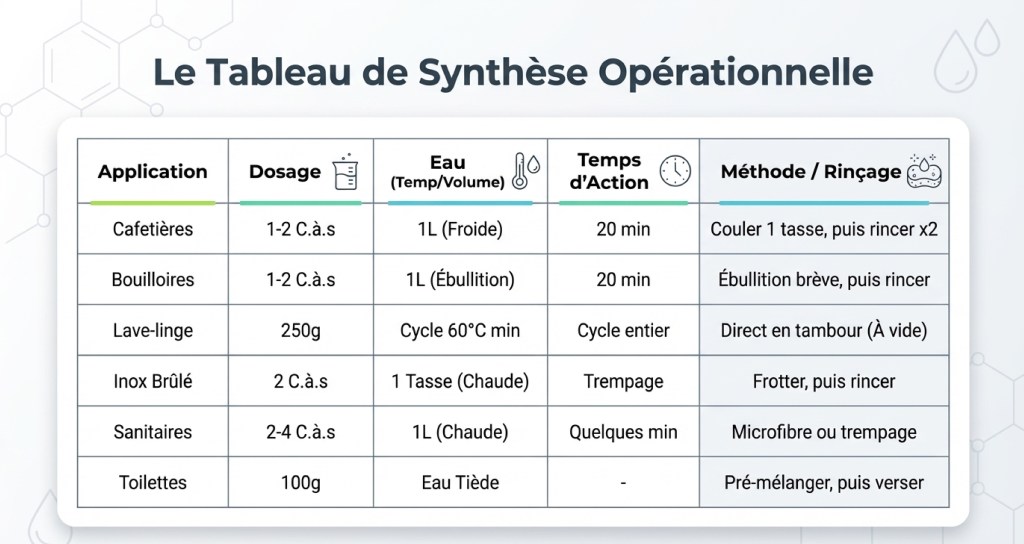 Le Tableau de Synthèse Opérationnelle

| Application | Dosage | Eau (Temp/Volume) | Temps d'Action | Méthode / Rinçage |
|---|---|---|---|---|
| Cafetières | 1-2 C.à.s | 1L (Froide) | 20 min | Couler 1 tasse, puis rincer x2 |
| Bouilloires | 1-2 C.à.s | 1L (Ébullition) | 20 min | Ébullition brève, puis rincer |
| Lave-linge | 250g | Cycle 60°C min | Cycle entier | Direct en tambour (À vide) |
| Inox Brûlé | 2 C.à.s | 1 Tasse (Chaude) | Trempage | Frotter, puis rincer |
| Sanitaires | 2-4 C.à.s | 1L (Chaude) | Quelques min | Microfibre ou trempage |
| Toilettes | 100g | Eau Tiède | - | Pré-mélanger, puis verser |